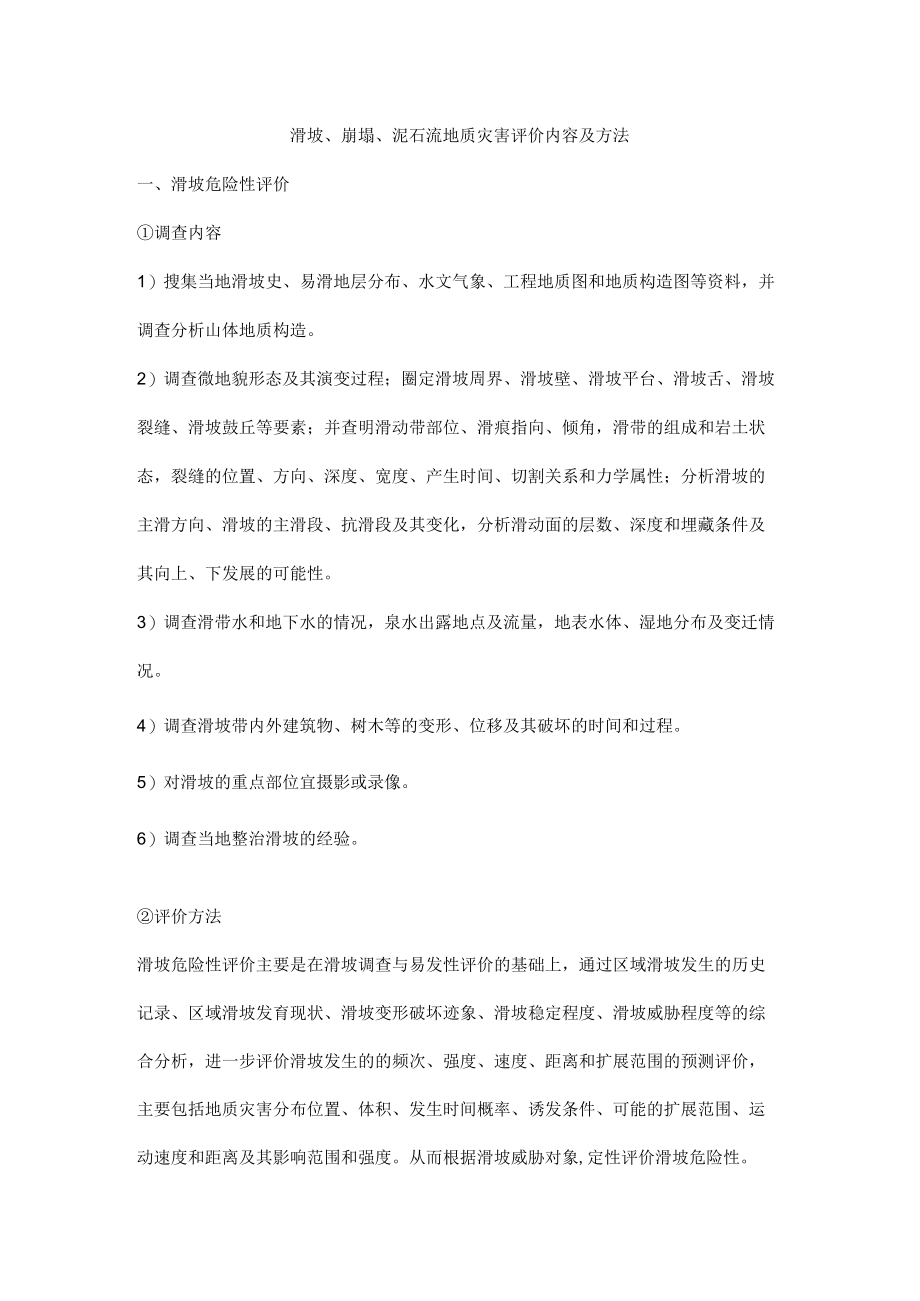 滑坡、崩塌、泥石流地质灾害评价内容及方法

一、滑坡危险性评价

①调查内容

1）搜集当地滑坡史、易滑地层分布、水文气象、工程地质图和地质构造图等资料，并调查分析山体地质构造。

2）调查微地貌形态及其演变过程；圈定滑坡周界、滑坡壁、滑坡平台、滑坡舌、滑坡裂缝、滑坡鼓丘等要素；并查明滑动带部位、滑痕指向、倾角，滑带的组成和岩土状态，裂缝的位置、方向、深度、宽度、产生时间、切割关系和力学属性；分析滑坡的主滑方向、滑坡的主滑段、抗滑段及其变化，分析滑动面的层数、深度和埋藏条件及其向上、下发展的可能性。

3）调查滑带水和地下水的情况，泉水出露地点及流量，地表水体、湿地分布及变迁情况。

4）调查滑坡带内外建筑物、树木等的变形、位移及其破坏的时间和过程。

5）对滑坡的重点部位宜摄影或录像。

6）调查当地整治滑坡的经验。

②评价方法

滑坡危险性评价主要是在滑坡调查与易发性评价的基础上，通过区域滑坡发生的历史记录、区域滑坡发育现状、滑坡变形破坏迹象、滑坡稳定程度、滑坡威胁程度等的综合分析，进一步评价滑坡发生的的频次、强度、速度、距离和扩展范围的预测评价，主要包括地质灾害分布位置、体积、发生时间概率、诱发条件、可能的扩展范围、运动速度和距离及其影响范围和强度。从而根据滑坡威胁对象,定性评价滑坡危险性。